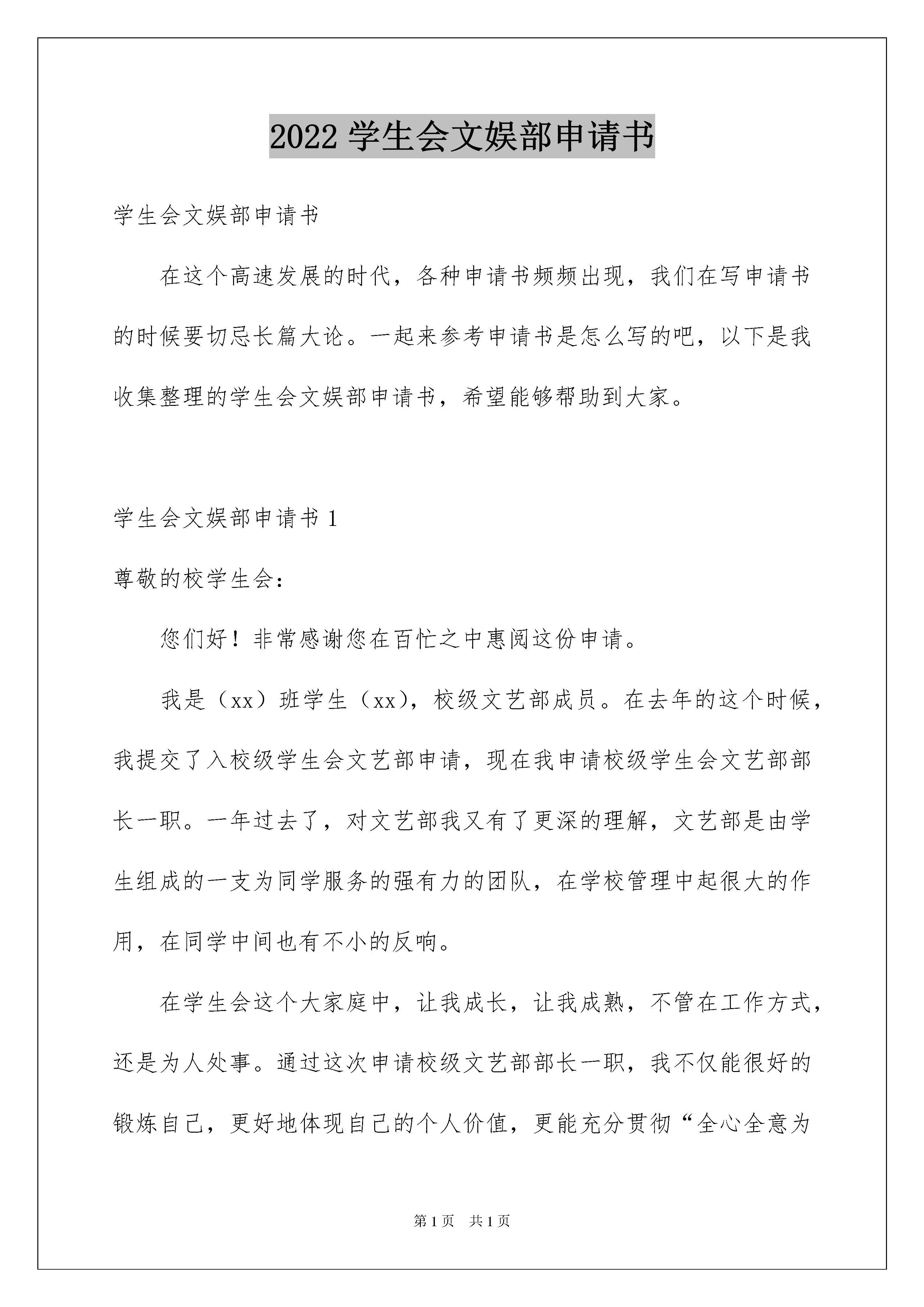 2022 学生会文娱部申请书

学生会文娱部申请书

在这个高速发展的时代，各种申请书频频出现，我们在写申请书的时候要切忌长篇大论。一起来参考申请书是怎么写的吧，以下是我收集整理的学生会文娱部申请书，希望能够帮助到大家。

学生会文娱部申请书 1

尊敬的校学生会：

您们好！非常感谢您在百忙之中惠阅这份申请。

我是（xx）班学生（xx），校级文艺部成员。在去年的这个时候，我提交了入校级学生会文艺部申请，现在我申请校级学生会文艺部部长一职。一年过去了，对文艺部我又有了更深的理解，文艺部是由学生组成的一支为同学服务的强有力的团队，在学校管理中起很大的作用，在同学中间也有不小的反响。

在学生会这个大家庭中，让我成长，让我成熟，不管在工作方式，还是为人处事。通过这次申请校级文艺部部长一职，我不仅能很好的锻炼自己，更好地体现自己的个人价值，更能充分贯彻“全心全意为

第 1 页 共 1 页